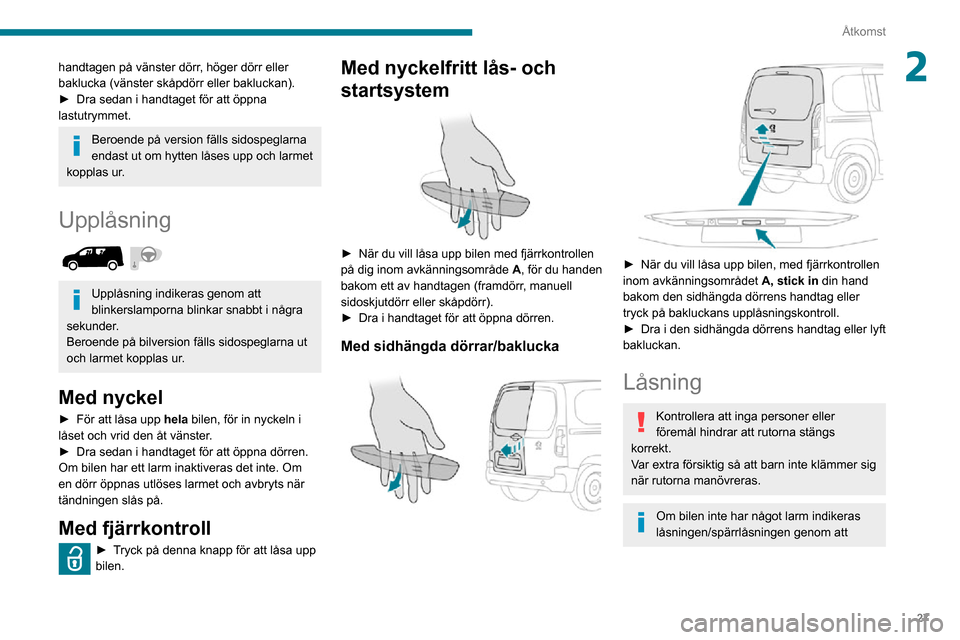 Åtkomst

2

handtagen på vänster dörr, höger dörr eller baklucka (vänster skåpdörr eller bakluckan).
► Dra sedan i handtaget för att öppna lastutrymmet.

Beroende på version fälls sidospeglarna endast ut om hytten låses upp och larmet kopplas ur.

Upplåsning

Upplåsning indikeras genom att blinkerslamporna blinkar snabbt i några sekunder.
Beroende på bilversion fälls sidospeglarna ut och larmet kopplas ur.

Med nyckel

► För att låsa upp hela bilen, för in nyckeln i låset och vrid den åt vänster.
► Dra sedan i handtaget för att öppna dörren.
Om bilen har ett larm inaktiveras det inte. Om en dörr öppnas utlöses larmet och avbryts när tändningen slås på.

Med fjärrkontroll

► Tryck på denna knapp för att låsa upp bilen.

Med nyckelfritt lås- och startsystem

► När du vill låsa upp bilen med fjärrkontrollen på dig inom avkänningsområde A, för du handen bakom ett av handtagen (framdörr, manuell sidoskjutdörr eller skåpdörr).
► Dra i handtaget för att öppna dörren.

Med sidhängda dörrar/baklucka

► När du vill låsa upp bilen, med fjärrkontrollen inom avkänningsområdet A, stick in din hand bakom den sidhängda dörrens handtag eller tryck på bakluckans upplåsningskontroll.
► Dra i den sidhängda dörrens handtag eller lyft bakluckan.

Låsning

Kontrollera att inga personer eller föremål hindrar att rutorna stängs korrekt.
Var extra försiktig så att barn inte klämmer sig när rutorna manövreras.

Om bilen inte har något larm indikeras låsningen/spärrlåsningen genom att

27

carmanualsonline.info